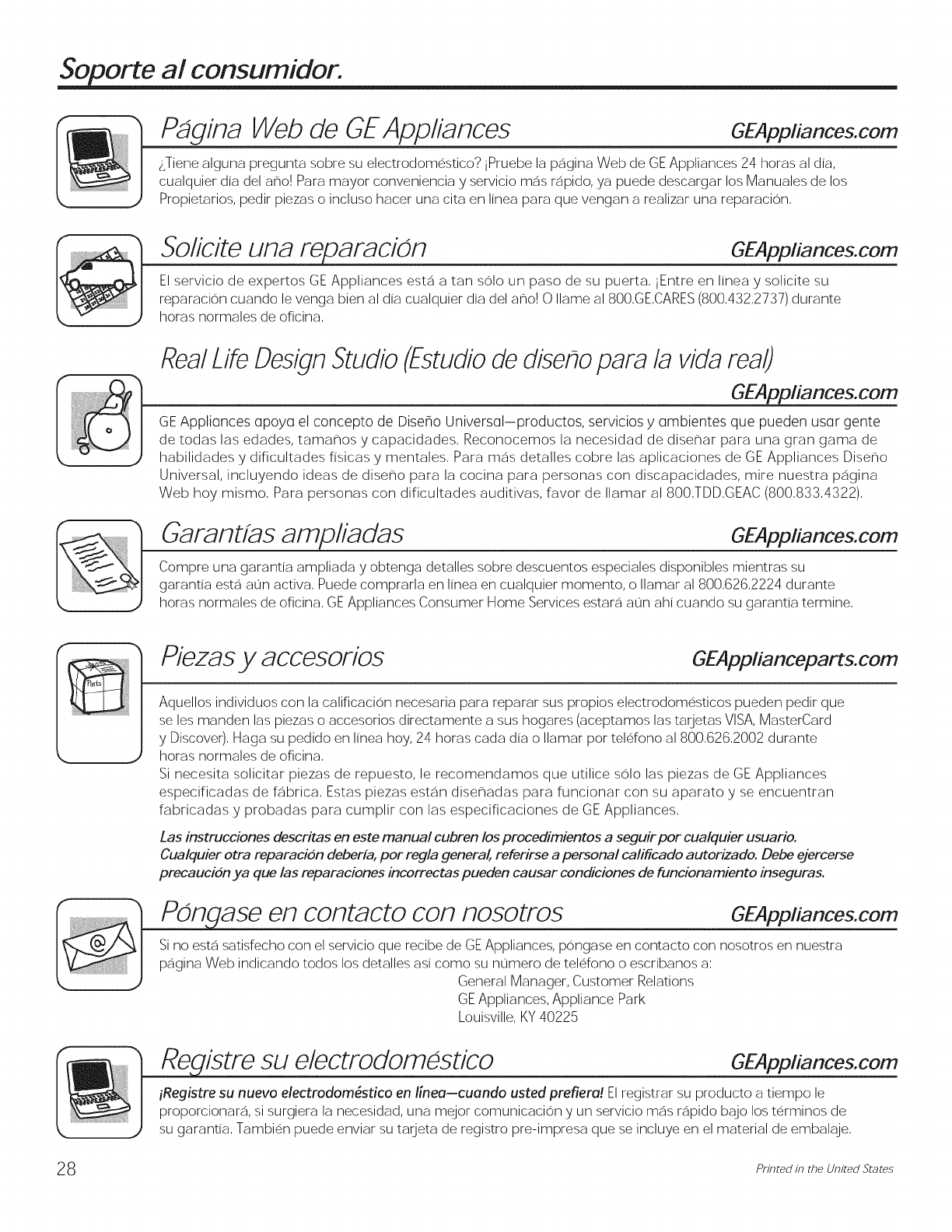 Soporte al consumidor.

Página Web de GE Appliances GEAppliances.com

¿Tiene alguna pregunta sobre su electrodoméstico? ¡Pruebe la página Web de GE Appliances 24 horas al día, cualquier día del año! Para mayor conveniencia y servicio más rápido, ya puede descargar los Manuales de los Propietarios, pedir piezas o incluso hacer una cita en línea para que vengan a realizar una reparación.

Solicite una reparación GEAppliances.com

El servicio de expertos GE Appliances está a tan sólo un paso de su puerta. ¡Entre en línea y solicite su reparación cuando le venga bien al día cualquier día del año! O llame al 800.GE.CARES (800.432.2737) durante horas normales de oficina.

Real Life Design Studio (Estudio de diseño para la vida real) GEAppliances.com

GE Appliances apoya el concepto de Diseño Universal—productos, servicios y ambientes que pueden usar gente de todas las edades, tamaños y capacidades. Reconocemos la necesidad de diseñar para una gran gama de habilidades y dificultades físicas y mentales. Para más detalles cobre las aplicaciones de GE Appliances Diseño Universal, incluyendo ideas de diseño para la cocina para personas con discapacidades, mire nuestra página Web hoy mismo. Para personas con dificultades auditivas, favor de llamar al 800.TDD.GEAC (800.833.4322).

Garantías ampliadas GEAppliances.com

Compre una garantía ampliada y obtenga detalles sobre descuentos especiales disponibles mientras su garantía está aún activa. Puede comprarla en línea en cualquier momento, o llamar al 800.626.2224 durante horas normales de oficina. GE Appliances Consumer Home Services estará aún ahí cuando su garantía termine.

Piezas y accesorios GEApplianceparts.com

Parts

Aquellos individuos con la calificación necesaria para reparar sus propios electrodomésticos pueden pedir que se les manden las piezas o accesorios directamente a sus hogares (aceptamos las tarjetas VISA, MasterCard y Discover). Haga su pedido en línea hoy, 24 horas cada día o llamar por teléfono al 800.626.2002 durante horas normales de oficina.
Si necesita solicitar piezas de repuesto, le recomendamos que utilice sólo las piezas de GE Appliances especificadas de fábrica. Estas piezas están diseñadas para funcionar con su aparato y se encuentran fabricadas y probadas para cumplir con las especificaciones de GE Appliances.

Las instrucciones descritas en este manual cubren los procedimientos a seguir por cualquier usuario. Cualquier otra reparación debería, por regla general, referirse a personal calificado autorizado. Debe ejercerse precaución ya que las reparaciones incorrectas pueden causar condiciones de funcionamiento inseguras.

Póngase en contacto con nosotros GEAppliances.com

Si no está satisfecho con el servicio que recibe de GE Appliances, póngase en contacto con nosotros en nuestra página Web indicando todos los detalles así como su número de teléfono o escríbanos a:
General Manager, Customer Relations
GE Appliances, Appliance Park
Louisville, KY 40225

Registre su electrodoméstico GEAppliances.com

¡Registre su nuevo electrodoméstico en línea—cuando usted prefiera! El registrar su producto a tiempo le proporcionará, si surgiera la necesidad, una mejor comunicación y un servicio más rápido bajo los términos de su garantía. También puede enviar su tarjeta de registro pre-impresa que se incluye en el material de embalaje.

28 Printed in the United States